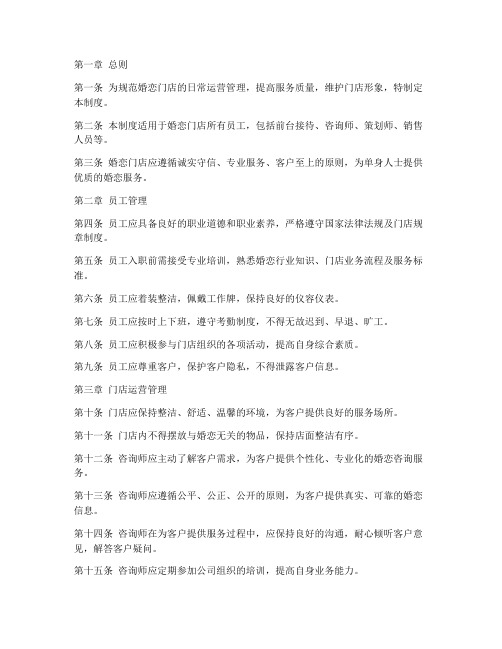 第一章 总则

第一条 为规范婚恋门店的日常运营管理，提高服务质量，维护门店形象，特制定本制度。

第二条 本制度适用于婚恋门店所有员工，包括前台接待、咨询师、策划师、销售人员等。

第三条 婚恋门店应遵循诚实守信、专业服务、客户至上的原则，为单身人士提供优质的婚恋服务。

第二章 员工管理

第四条 员工应具备良好的职业道德和职业素养，严格遵守国家法律法规及门店规章制度。

第五条 员工入职前需接受专业培训，熟悉婚恋行业知识、门店业务流程及服务标准。

第六条 员工应着装整洁，佩戴工作牌，保持良好的仪容仪表。

第七条 员工应按时上下班，遵守考勤制度，不得无故迟到、早退、旷工。

第八条 员工应积极参与门店组织的各项活动，提高自身综合素质。

第九条 员工应尊重客户，保护客户隐私，不得泄露客户信息。

第三章 门店运营管理

第十条 门店应保持整洁、舒适、温馨的环境，为客户提供良好的服务场所。

第十一条 门店内不得摆放与婚恋无关的物品，保持店面整洁有序。

第十二条 咨询师应主动了解客户需求，为客户提供个性化、专业化的婚恋咨询服务。

第十三条 咨询师应遵循公平、公正、公开的原则，为客户提供真实、可靠的婚恋信息。

第十四条 咨询师在为客户提供服务过程中，应保持良好的沟通，耐心倾听客户意见，解答客户疑问。

第十五条 咨询师应定期参加公司组织的培训，提高自身业务能力。